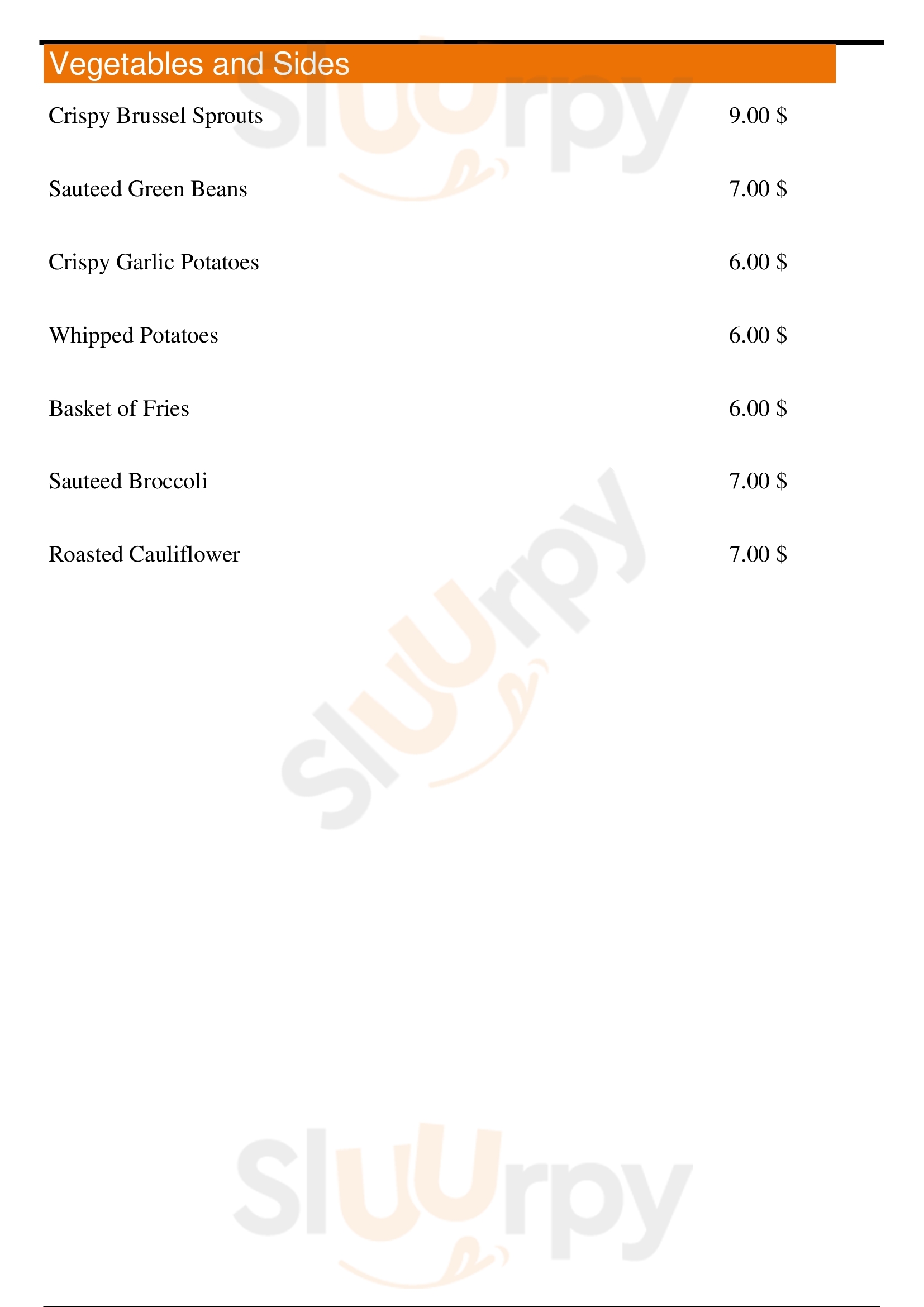 Vegetables and Sides

Crispy Brussel Sprouts 9.00 $

Sauteed Green Beans 7.00 $

Crispy Garlic Potatoes 6.00 $

Whipped Potatoes 6.00 $

Basket of Fries 6.00 $

Sauteed Broccoli 7.00 $

Roasted Cauliflower 7.00 $

Sluurpy